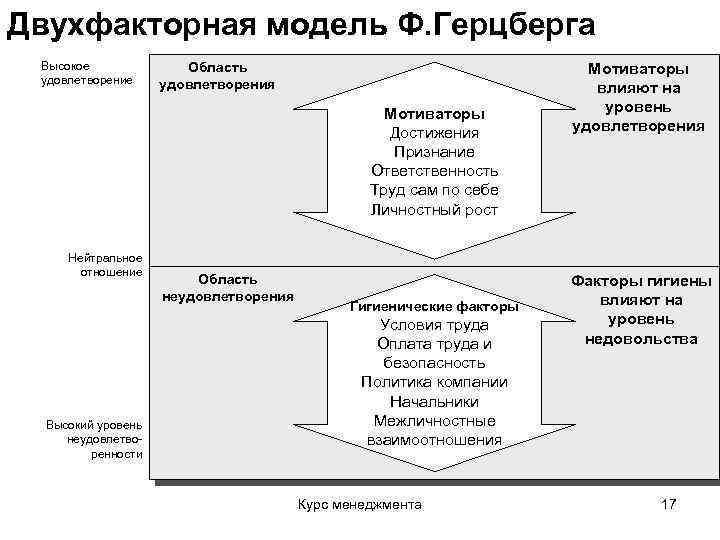 Двухфакторная модель Ф.Герцберга

Высокое удовлетворение

Область удовлетворения

Мотиваторы
Достижения
Признание
Ответственность
Труд сам по себе
Личностный рост

Мотиваторы влияют на уровень удовлетворения

Нейтральное отношение

Область неудовлетворения

Гигиенические факторы
Условия труда
Оплата труда и безопасность
Политика компании
Начальники
Межличностные взаимоотношения

Факторы гигиены влияют на уровень недовольства

Высокий уровень неудовлетворенности

Курс менеджмента

17